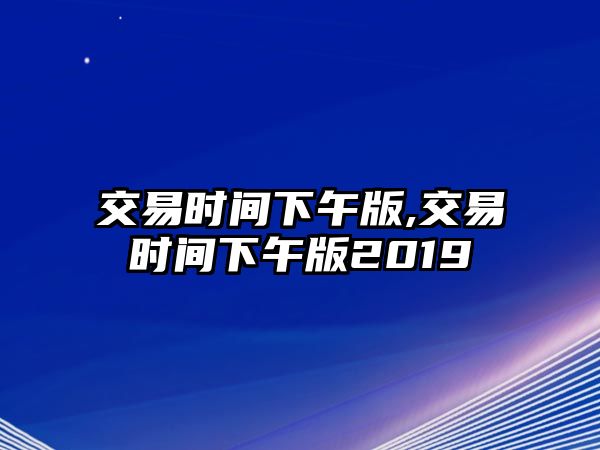 交易时间下午版,交易时间下午版2019